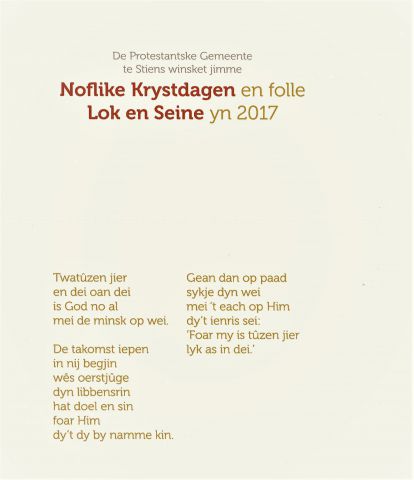 De Protestantske Gemeente
te Stiens winsket jimme

Noflike Krystdagen en folle
Lok en Seine yn 2017

Twatûzen jier
en dei oan dei
is God no al
mei de minsk op wei.

De takomst iepen
in nij begjin
wês oerstjûge
dyn libbensrin
hat doel en sin
foar Him
dy't dy by namme kin.

Gean dan op paad
sykje dyn wei
mei 't each op Him
dy't ienris sei:
'Foar my is tûzen jier
lyk as in dei.'